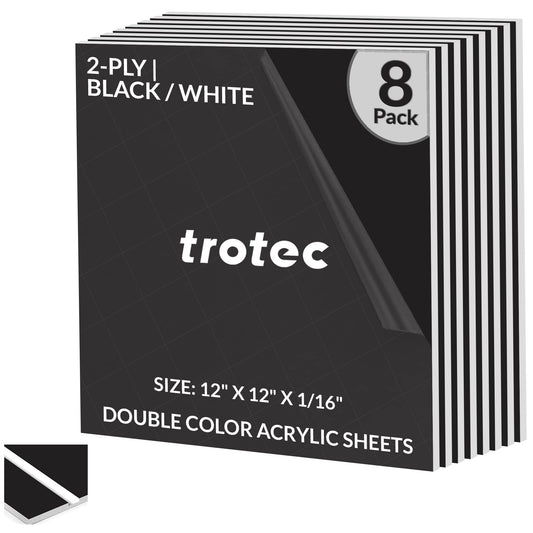 2-PLY |
BLACK / WHITE

8
Pack

trotec

SIZE: 12" X 12" X 1/16"
DOUBLE COLOR ACRYLIC SHEETS